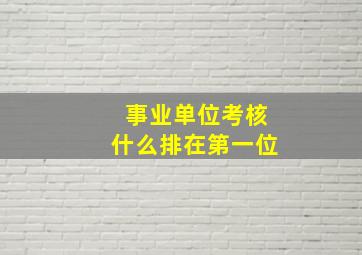 事业单位考核
什么排在第一位